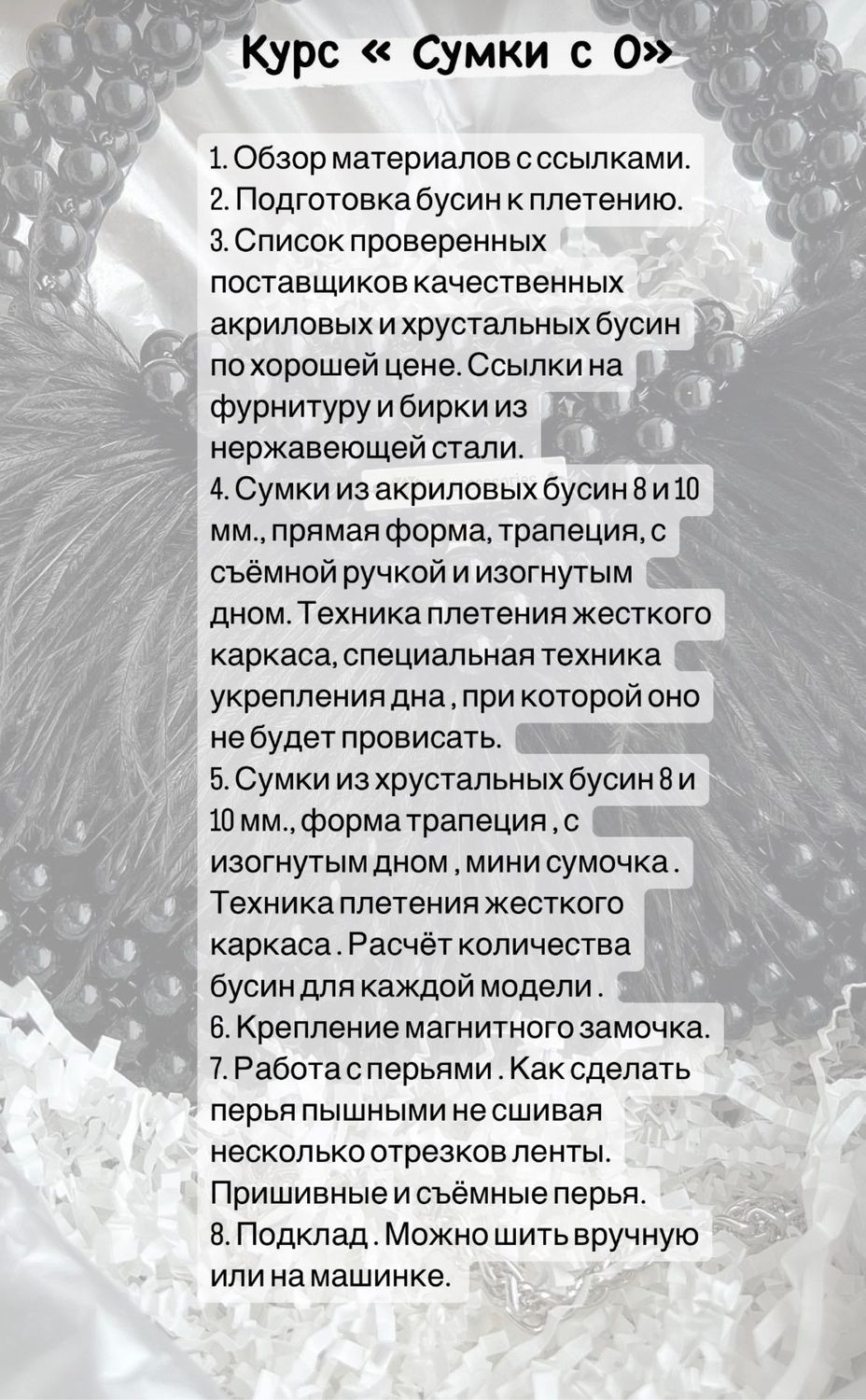 Курс « Сумки с 0»

1. Обзор материалов с ссылками.
2. Подготовка бусин к плетению.
3. Список проверенных поставщиков качественных акриловых и хрустальных бусин по хорошей цене. Ссылки на фурнитуру и бирки из нержавеющей стали.
4. Сумки из акриловых бусин 8 и 10 мм., прямая форма, трапеция, с съёмной ручкой и изогнутым дном. Техника плетения жесткого каркаса, специальная техника укрепления дна , при которой оно не будет провисать.
5. Сумки из хрустальных бусин 8 и 10 мм., форма трапеция , с изогнутым дном , мини сумочка . Техника плетения жесткого каркаса . Расчёт количества бусин для каждой модели .
6. Крепление магнитного замочка.
7. Работа с перьями . Как сделать перья пышными не сшивая несколько отрезков ленты. Пришивные и съёмные перья.
8. Подклад . Можно шить вручную или на машинке.